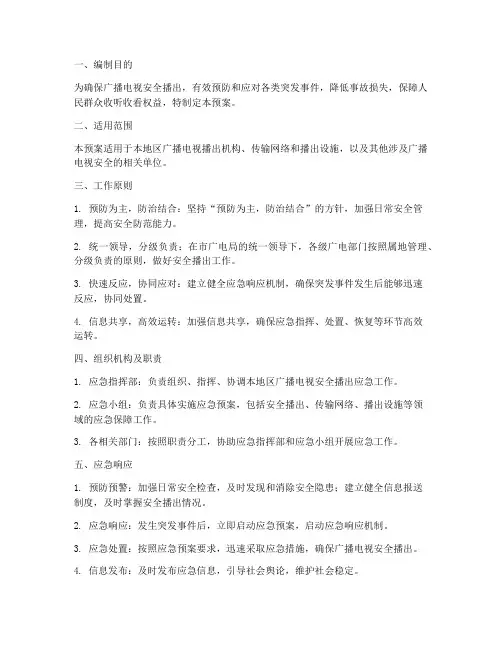 一、编制目的

为确保广播电视安全播出，有效预防和应对各类突发事件，降低事故损失，保障人民群众收听收看权益，特制定本预案。

二、适用范围

本预案适用于本地区广播电视播出机构、传输网络和播出设施，以及其他涉及广播电视安全的相关单位。

三、工作原则

1. 预防为主，防治结合：坚持“预防为主，防治结合”的方针，加强日常安全管理，提高安全防范能力。

2. 统一领导，分级负责：在市广电局的统一领导下，各级广电部门按照属地管理、分级负责的原则，做好安全播出工作。

3. 快速反应，协同应对：建立健全应急响应机制，确保突发事件发生后能够迅速反应，协同处置。

4. 信息共享，高效运转：加强信息共享，确保应急指挥、处置、恢复等环节高效运转。

四、组织机构及职责

1. 应急指挥部：负责组织、指挥、协调本地区广播电视安全播出应急工作。

2. 应急小组：负责具体实施应急预案，包括安全播出、传输网络、播出设施等领域的应急保障工作。

3. 各相关部门：按照职责分工，协助应急指挥部和应急小组开展应急工作。

五、应急响应

1. 预防预警：加强日常安全检查，及时发现和消除安全隐患；建立健全信息报送制度，及时掌握安全播出情况。

2. 应急响应：发生突发事件后，立即启动应急预案，启动应急响应机制。

3. 应急处置：按照应急预案要求，迅速采取应急措施，确保广播电视安全播出。

4. 信息发布：及时发布应急信息，引导社会舆论，维护社会稳定。